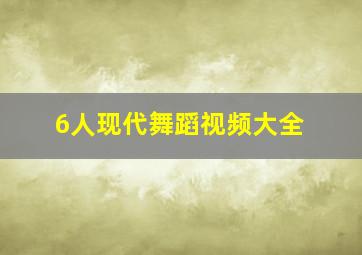 6人现代舞蹈视频大全